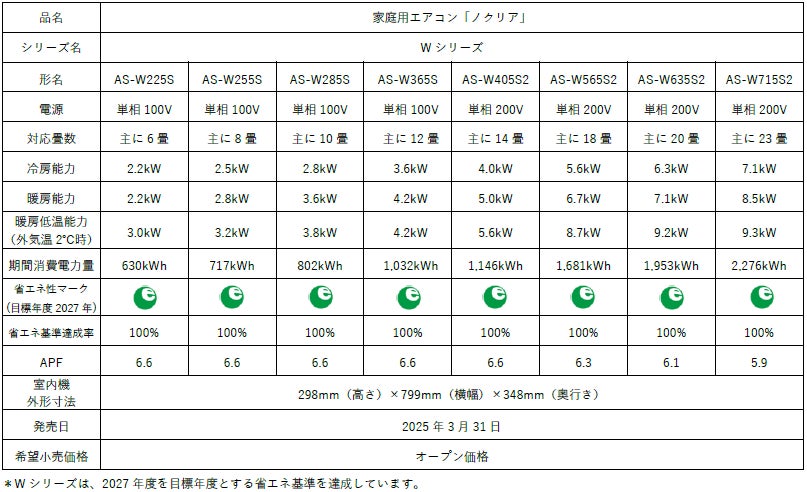 | 品名 | 家庭用エアコン「ノクリア」 | | | | | | | |
|---|---|---|---|---|---|---|---|---|
| シリーズ名 | Wシリーズ | | | | | | | |
| 形名 | AS-W225S | AS-W255S | AS-W285S | AS-W365S | AS-W405S2 | AS-W565S2 | AS-W635S2 | AS-W715S2 |
| 電源 | 単相100V | 単相100V | 単相100V | 単相100V | 単相200V | 単相200V | 単相200V | 単相200V |
| 対応畳数 | 主に6畳 | 主に8畳 | 主に10畳 | 主に12畳 | 主に14畳 | 主に18畳 | 主に20畳 | 主に23畳 |
| 冷房能力 | 2.2kW | 2.5kW | 2.8kW | 3.6kW | 4.0kW | 5.6kW | 6.3kW | 7.1kW |
| 暖房能力 | 2.2kW | 2.8kW | 3.6kW | 4.2kW | 5.0kW | 6.7kW | 7.1kW | 8.5kW |
| 暖房低温能力（外気温2°C時） | 3.0kW | 3.2kW | 3.8kW | 4.2kW | 5.6kW | 8.7kW | 9.2kW | 9.3kW |
| 期間消費電力量 | 630kWh | 717kWh | 802kWh | 1,032kWh | 1,146kWh | 1,681kWh | 1,953kWh | 2,276kWh |
| 省エネ性マーク（目標年度2027年） | | | | | | | | |
| 省エネ基準達成率 | 100% | 100% | 100% | 100% | 100% | 100% | 100% | 100% |
| APF | 6.6 | 6.6 | 6.6 | 6.6 | 6.6 | 6.3 | 6.1 | 5.9 |
| 室内機外形寸法 | 298mm（高さ）×799mm（横幅）×348mm（奥行き） | | | | | | | |
| 発売日 | 2025年3月31日 | | | | | | | |
| 希望小売価格 | オープン価格 | | | | | | | |

＊Wシリーズは、2027年度を目標年度とする省エネ基準を達成しています。